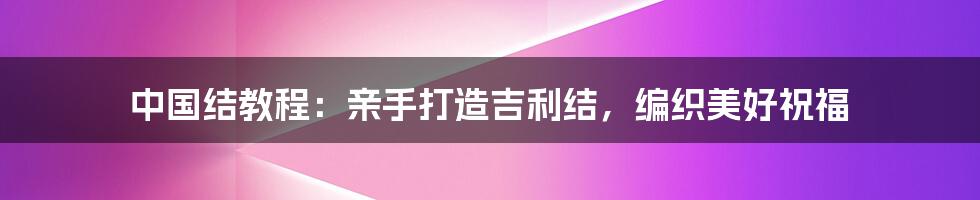 中国结教程：亲手打造吉利结，编织美好祝福